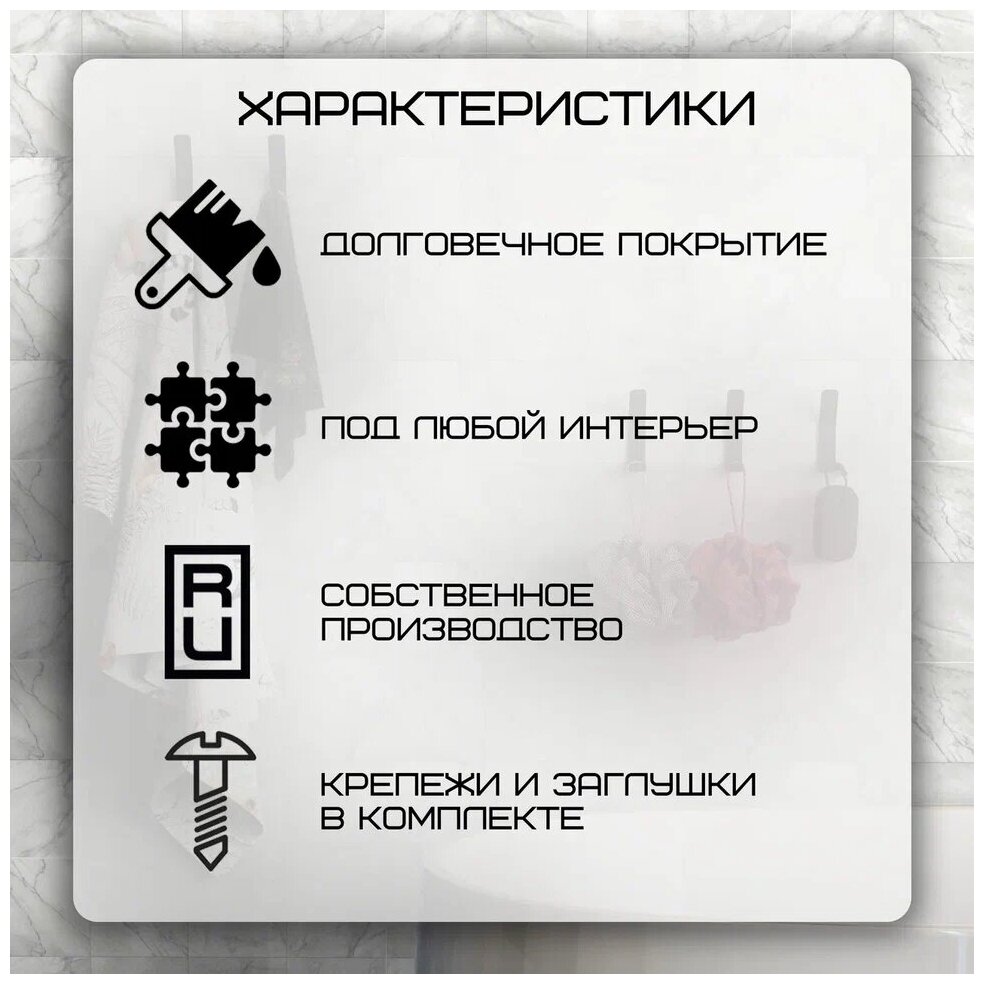 ХАРАКТЕРИСТИКИ

ДОЛГОВЕЧНОЕ ПОКРЫТИЕ

ПОД ЛЮБОЙ ИНТЕРЬЕР

RU

СОБСТВЕННОЕ ПРОИЗВОДСТВО

КРЕПЕЖИ И ЗАГЛУШКИ В КОМПЛЕКТЕ